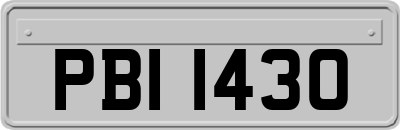 PBI 1430